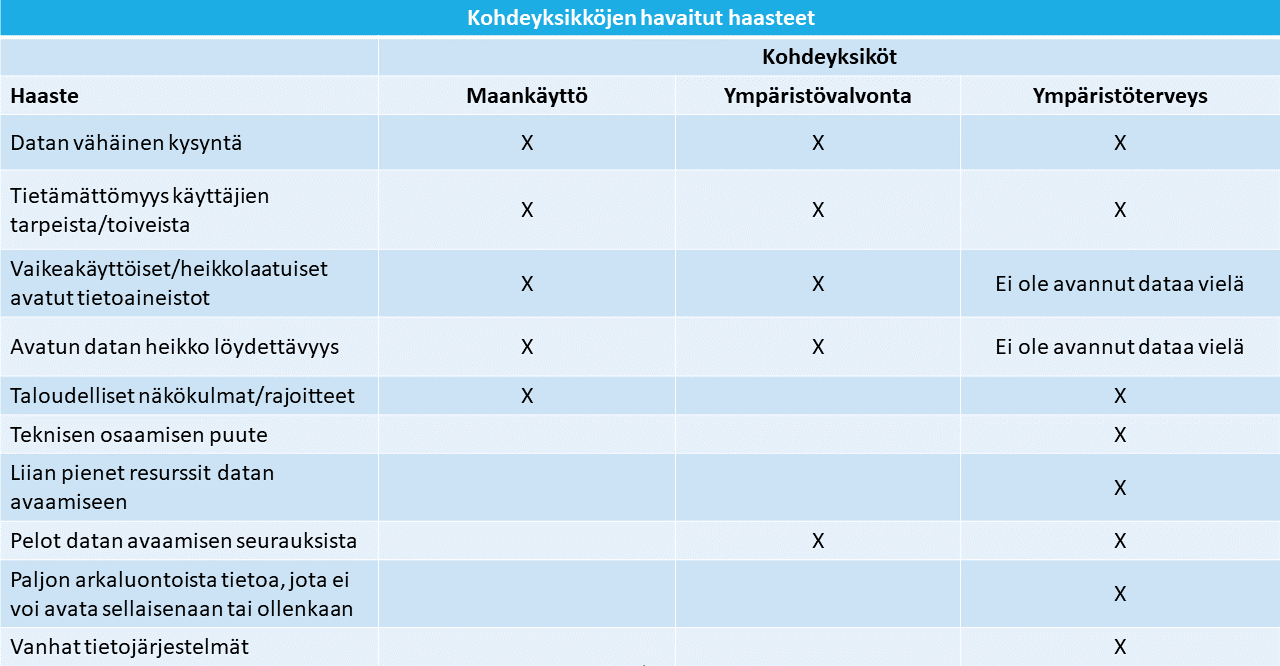 Kohdeyksikköjen havaitut haasteet

| | Kohdeyksiköt | | |
|---|---|---|---|
| Haaste | Maankäyttö | Ympäristövalvonta | Ympäristöterveys |
| Datan vähäinen kysyntä | X | X | X |
| Tietämättömyys käyttäjien tarpeista/toiveista | X | X | X |
| Vaikeakäyttöiset/heikkolaatuiset avatut tietoaineistot | X | X | Ei ole avannut dataa vielä |
| Avatun datan heikko löydettävyys | X | X | Ei ole avannut dataa vielä |
| Taloudelliset näkökulmat/rajoitteet | X | | X |
| Teknisen osaamisen puute | | | X |
| Liian pienet resurssit datan avaamiseen | | | X |
| Pelot datan avaamisen seurauksista | | X | X |
| Paljon arkaluontoista tietoa, jota ei voi avata sellaisenaan tai ollenkaan | | | X |
| Vanhat tietojärjestelmät | | | X |